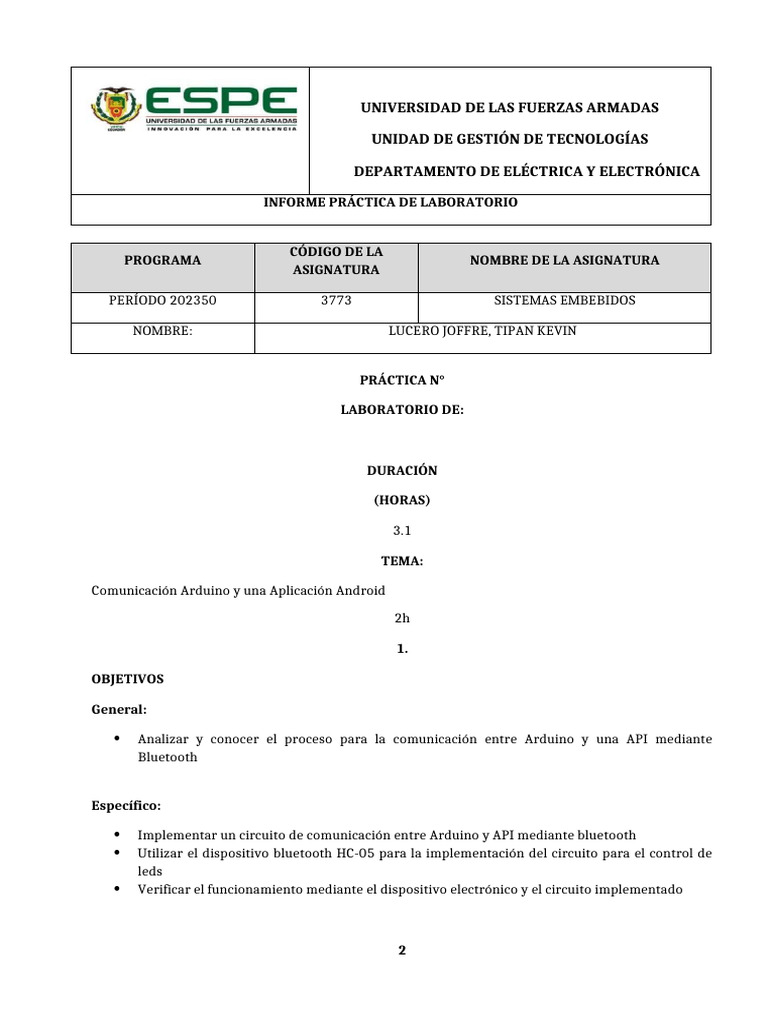 ESPE
UNIVERSIDAD DE LAS FUERZAS ARMADAS
INNOVACIÓN PARA LA EXCELENCIA

UNIVERSIDAD DE LAS FUERZAS ARMADAS

UNIDAD DE GESTIÓN DE TECNOLOGÍAS

DEPARTAMENTO DE ELÉCTRICA Y ELECTRÓNICA

INFORME PRÁCTICA DE LABORATORIO

| PROGRAMA | CÓDIGO DE LA ASIGNATURA | NOMBRE DE LA ASIGNATURA |
|---|---|---|
| PERÍODO 202350 | 3773 | SISTEMAS EMBEBIDOS |
| NOMBRE: | LUCERO JOFFRE, TIPAN KEVIN | |

PRÁCTICA N°

LABORATORIO DE:

DURACIÓN

(HORAS)

3.1

TEMA:

Comunicación Arduino y una Aplicación Android

2h

1.

OBJETIVOS

General:

• Analizar y conocer el proceso para la comunicación entre Arduino y una API mediante Bluetooth

Específico:

• Implementar un circuito de comunicación entre Arduino y API mediante bluetooth
• Utilizar el dispositivo bluetooth HC-05 para la implementación del circuito para el control de leds
• Verificar el funcionamiento mediante el dispositivo electrónico y el circuito implementado

2